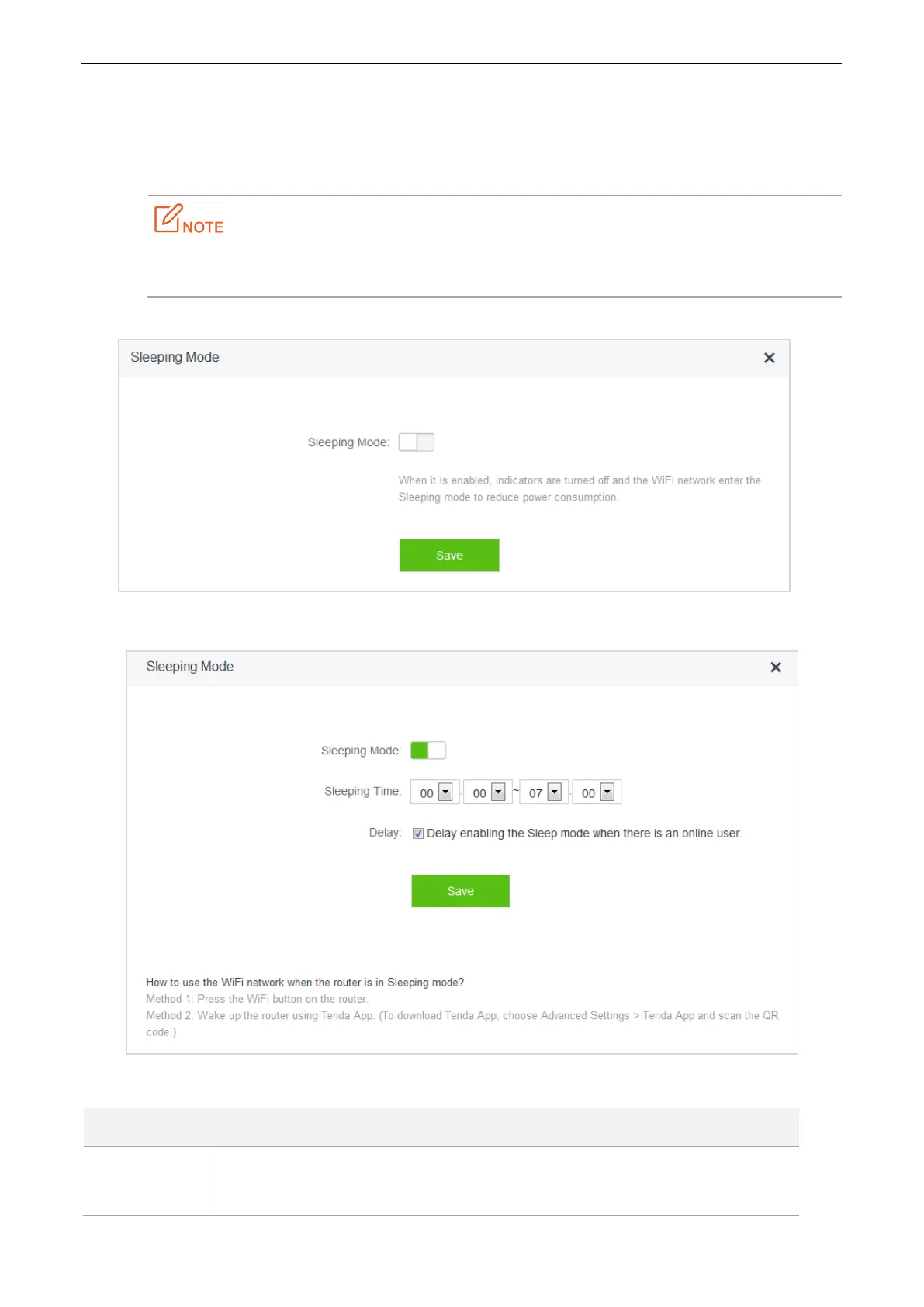 NOTE

Sleeping Mode ×

Sleeping Mode:

When it is enabled, indicators are turned off and the WiFi network enter the Sleeping mode to reduce power consumption.

Save

Sleeping Mode ×

Sleeping Mode:

Sleeping Time: 00 : 00 ~ 07 : 00

Delay: Delay enabling the Sleep mode when there is an online user.

Save

How to use the WiFi network when the router is in Sleeping mode?
Method 1: Press the WiFi button on the router.
Method 2: Wake up the router using Tenda App. (To download Tenda App, choose Advanced Settings > Tenda App and scan the QR code.)